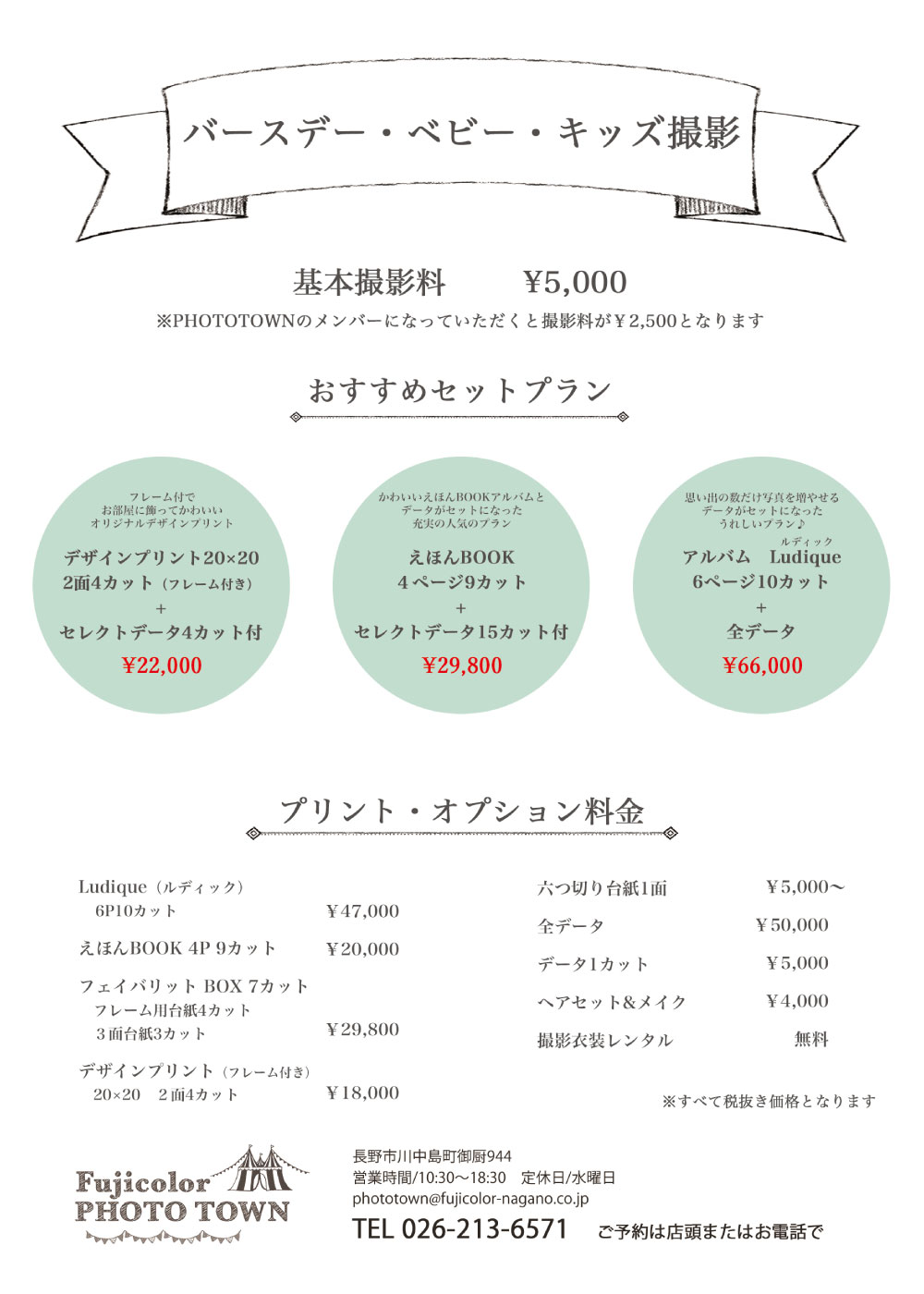 バースデー・ベビー・キッズ撮影

基本撮影料　¥5,000
※PHOTOTOWNのメンバーになっていただくと撮影料が￥2,500となります

おすすめセットプラン

フレーム付で
お部屋に飾ってかわいい
オリジナルデザインプリント
デザインプリント20×20
2面4カット（フレーム付き）
+
セレクトデータ4カット付
¥22,000

かわいいえほんBOOKアルバムと
データがセットになった
充実の人気のプラン
えほんBOOK
4ページ9カット
+
セレクトデータ15カット付
¥29,800

思い出の数だけ写真を増やせる
データがセットになった
うれしいプラン♪
ルディック
アルバム　Ludique
6ページ10カット
+
全データ
¥66,000

プリント・オプション料金

Ludique（ルディック）
6P10カット　￥47,000
えほんBOOK 4P 9カット　￥20,000
フェイバリット BOX 7カット
フレーム用台紙4カット
3面台紙3カット　￥29,800
デザインプリント（フレーム付き）
20×20　2面4カット　￥18,000

六つ切り台紙1面　￥5,000〜
全データ　￥50,000
データ1カット　￥5,000
ヘアセット&メイク　￥4,000
撮影衣装レンタル　無料

※すべて税抜き価格となります

Fujicolor
PHOTO TOWN

長野市川中島町御厨944
営業時間/10:30〜18:30　定休日/水曜日
phototown@fujicolor-nagano.co.jp
TEL 026-213-6571　ご予約は店頭またはお電話で